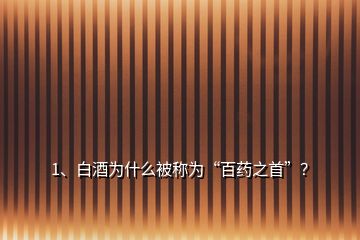 1、白酒为什么被称为“百药之首”？